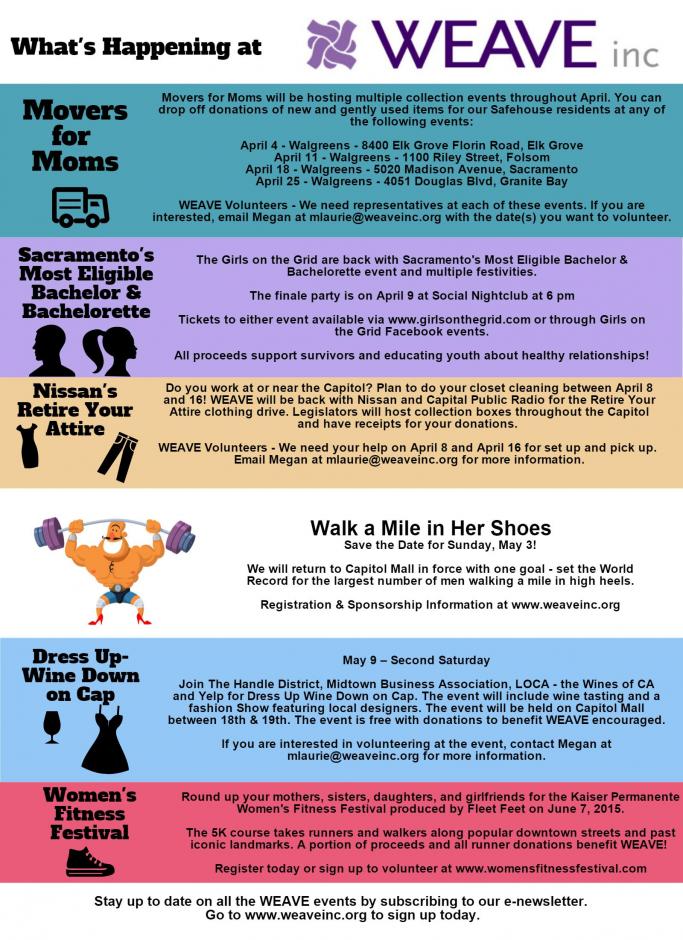 What's Happening at WEAVE inc

Movers for Moms

Movers for Moms will be hosting multiple collection events throughout April. You can drop off donations of new and gently used items for our Safehouse residents at any of the following events:

April 4 - Walgreens - 8400 Elk Grove Florin Road, Elk Grove
April 11 - Walgreens - 1100 Riley Street, Folsom
April 18 - Walgreens - 5020 Madison Avenue, Sacramento
April 25 - Walgreens - 4051 Douglas Blvd, Granite Bay

WEAVE Volunteers - We need representatives at each of these events. If you are interested, email Megan at mlaurie@weaveinc.org with the date(s) you want to volunteer.

Sacramento's Most Eligible Bachelor & Bachelorette

The Girls on the Grid are back with Sacramento's Most Eligible Bachelor & Bachelorette event and multiple festivities.

The finale party is on April 9 at Social Nightclub at 6 pm

Tickets to either event available via www.girlsonthegrid.com or through Girls on the Grid Facebook events.

All proceeds support survivors and educating youth about healthy relationships!

Nissan's Retire Your Attire

Do you work at or near the Capitol? Plan to do your closet cleaning between April 8 and 16! WEAVE will be back with Nissan and Capital Public Radio for the Retire Your Attire clothing drive. Legislators will host collection boxes throughout the Capitol and have receipts for your donations.

WEAVE Volunteers - We need your help on April 8 and April 16 for set up and pick up. Email Megan at mlaurie@weaveinc.org for more information.

Walk a Mile in Her Shoes
Save the Date for Sunday, May 3!

We will return to Capitol Mall in force with one goal - set the World Record for the largest number of men walking a mile in high heels.

Registration & Sponsorship Information at www.weaveinc.org

Dress Up-Wine Down on Cap

May 9 – Second Saturday

Join The Handle District, Midtown Business Association, LOCA - the Wines of CA and Yelp for Dress Up Wine Down on Cap. The event will include wine tasting and a fashion Show featuring local designers. The event will be held on Capitol Mall between 18th & 19th. The event is free with donations to benefit WEAVE encouraged.

If you are interested in volunteering at the event, contact Megan at mlaurie@weaveinc.org for more information.

Women's Fitness Festival

Round up your mothers, sisters, daughters, and girlfriends for the Kaiser Permanente Women's Fitness Festival produced by Fleet Feet on June 7, 2015.

The 5K course takes runners and walkers along popular downtown streets and past iconic landmarks. A portion of proceeds and all runner donations benefit WEAVE!

Register today or sign up to volunteer at www.womensfitnessfestival.com

Stay up to date on all the WEAVE events by subscribing to our e-newsletter. Go to www.weaveinc.org to sign up today.